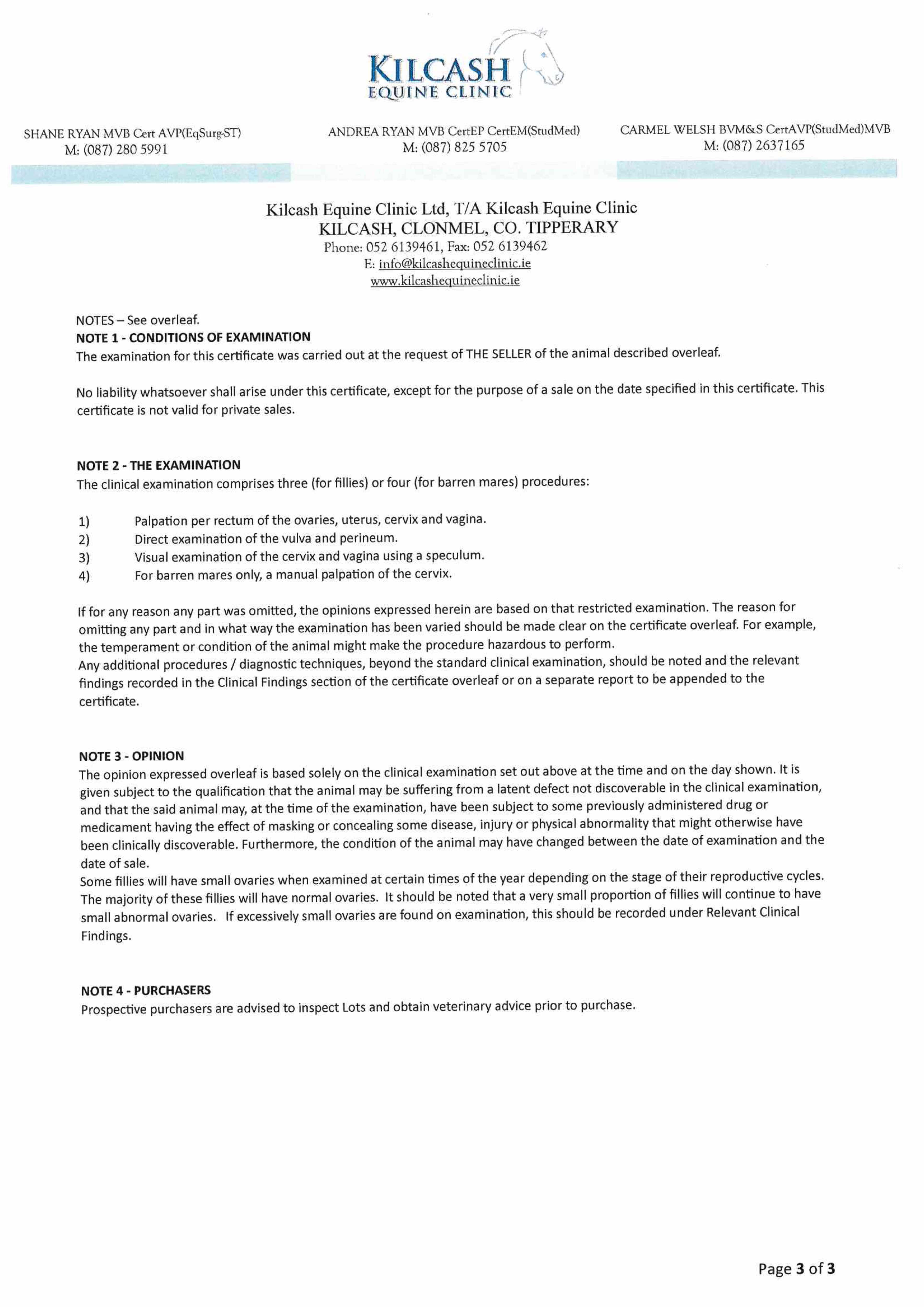 KILCASH
EQUINE CLINIC

SHANE RYAN MVB Cert AVP(EqSurg-ST)
M: (087) 280 5991

ANDREA RYAN MVB CertEP CertEM(StudMed)
M: (087) 825 5705

CARMEL WELSH BVM&S CertAVP(StudMed)MVB
M: (087) 2637165

Kilcash Equine Clinic Ltd, T/A Kilcash Equine Clinic
KILCASH, CLONMEL, CO. TIPPERARY
Phone: 052 6139461, Fax: 052 6139462
E: info@kilcashequineclinic.ie
www.kilcashequineclinic.ie

NOTES – See overleaf.
NOTE 1 - CONDITIONS OF EXAMINATION
The examination for this certificate was carried out at the request of THE SELLER of the animal described overleaf.

No liability whatsoever shall arise under this certificate, except for the purpose of a sale on the date specified in this certificate. This certificate is not valid for private sales.

NOTE 2 - THE EXAMINATION
The clinical examination comprises three (for fillies) or four (for barren mares) procedures:

1) Palpation per rectum of the ovaries, uterus, cervix and vagina.
2) Direct examination of the vulva and perineum.
3) Visual examination of the cervix and vagina using a speculum.
4) For barren mares only, a manual palpation of the cervix.

If for any reason any part was omitted, the opinions expressed herein are based on that restricted examination. The reason for omitting any part and in what way the examination has been varied should be made clear on the certificate overleaf. For example, the temperament or condition of the animal might make the procedure hazardous to perform.
Any additional procedures / diagnostic techniques, beyond the standard clinical examination, should be noted and the relevant findings recorded in the Clinical Findings section of the certificate overleaf or on a separate report to be appended to the certificate.

NOTE 3 - OPINION
The opinion expressed overleaf is based solely on the clinical examination set out above at the time and on the day shown. It is given subject to the qualification that the animal may be suffering from a latent defect not discoverable in the clinical examination, and that the said animal may, at the time of the examination, have been subject to some previously administered drug or medicament having the effect of masking or concealing some disease, injury or physical abnormality that might otherwise have been clinically discoverable. Furthermore, the condition of the animal may have changed between the date of examination and the date of sale.
Some fillies will have small ovaries when examined at certain times of the year depending on the stage of their reproductive cycles. The majority of these fillies will have normal ovaries. It should be noted that a very small proportion of fillies will continue to have small abnormal ovaries. If excessively small ovaries are found on examination, this should be recorded under Relevant Clinical Findings.

NOTE 4 - PURCHASERS
Prospective purchasers are advised to inspect Lots and obtain veterinary advice prior to purchase.

Page 3 of 3